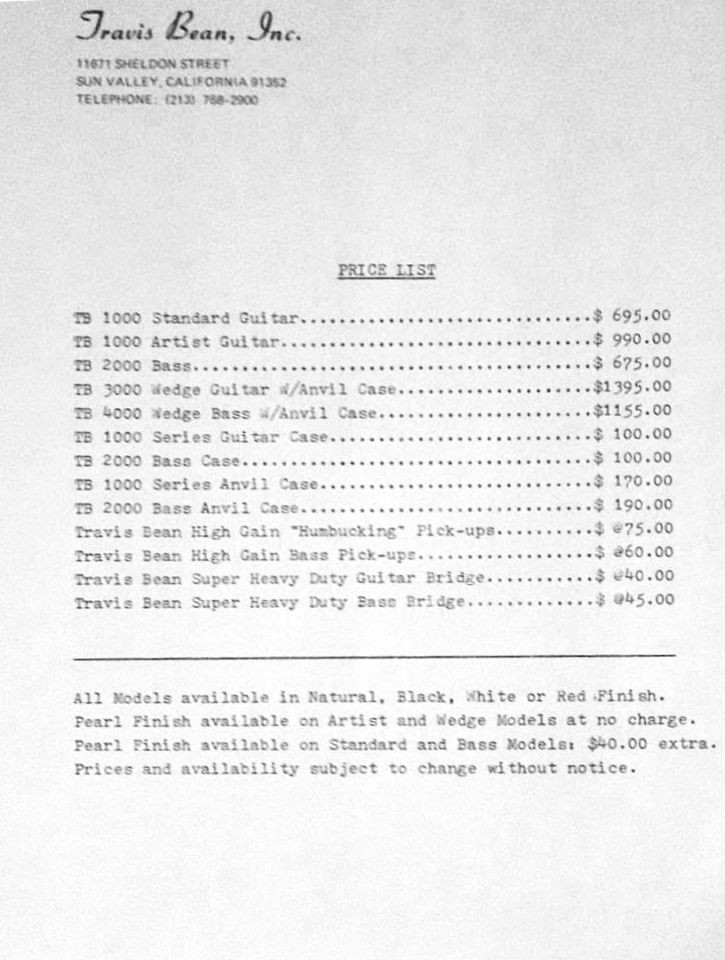 Travis Bean, Inc.

11671 SHELDON STREET
SUN VALLEY, CALIFORNIA 91352
TELEPHONE: (213) 768-2900

PRICE LIST

TB 1000 Standard Guitar..............................$ 695.00
TB 1000 Artist Guitar................................$ 990.00
TB 2000 Bass.........................................$ 675.00
TB 3000 Wedge Guitar W/Anvil Case....................$1395.00
TB 4000 Wedge Bass W/Anvil Case......................$1155.00
TB 1000 Series Guitar Case...........................$ 100.00
TB 2000 Bass Case....................................$ 100.00
TB 1000 Series Anvil Case............................$ 170.00
TB 2000 Bass Anvil Case..............................$ 190.00
Travis Bean High Gain "Humbucking" Pick-ups..........$ @75.00
Travis Bean High Gain Bass Pick-ups..................$ @60.00
Travis Bean Super Heavy Duty Guitar Bridge...........$ @40.00
Travis Bean Super Heavy Duty Bass Bridge.............$ @45.00

All Models available in Natural, Black, White or Red Finish.
Pearl Finish available on Artist and Wedge Models at no charge.
Pearl Finish available on Standard and Bass Models: $40.00 extra.
Prices and availability subject to change without notice.